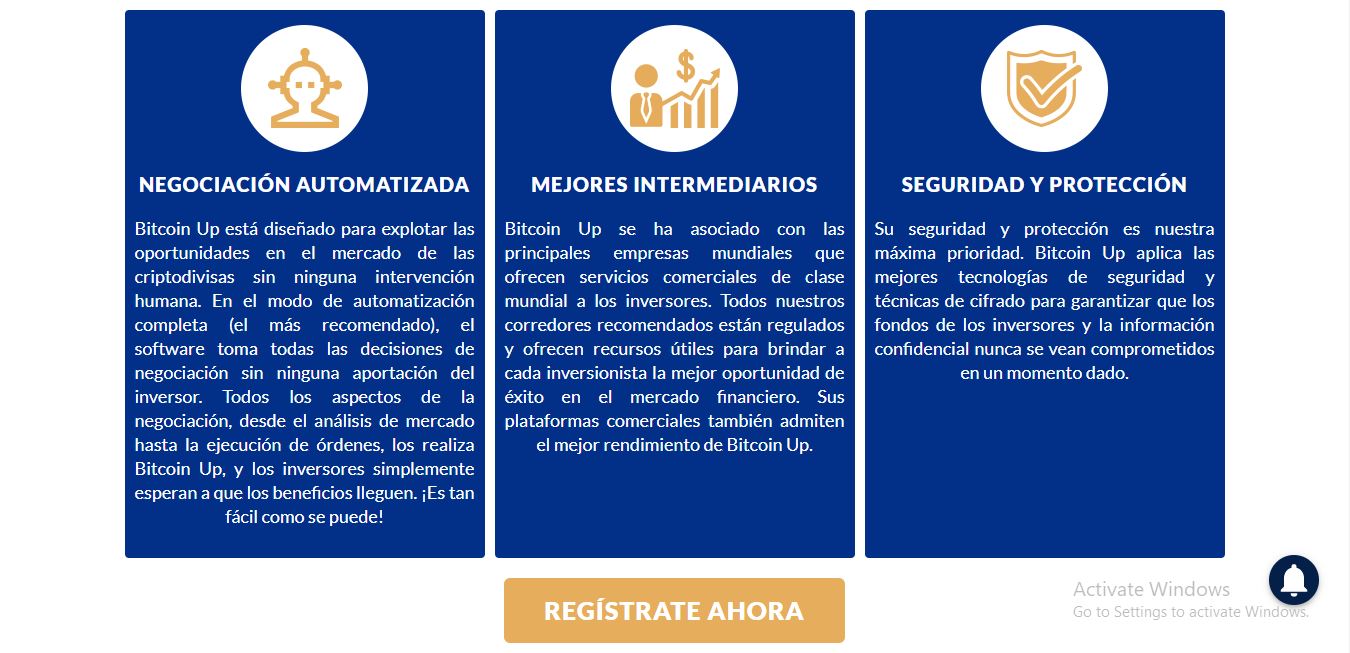 NEGOCIACIÓN AUTOMATIZADA

Bitcoin Up está diseñado para explotar las oportunidades en el mercado de las criptodivisas sin ninguna intervención humana. En el modo de automatización completa (el más recomendado), el software toma todas las decisiones de negociación sin ninguna aportación del inversor. Todos los aspectos de la negociación, desde el análisis de mercado hasta la ejecución de órdenes, los realiza Bitcoin Up, y los inversores simplemente esperan a que los beneficios lleguen. ¡Es tan fácil como se puede!

MEJORES INTERMEDIARIOS

Bitcoin Up se ha asociado con las principales empresas mundiales que ofrecen servicios comerciales de clase mundial a los inversores. Todos nuestros corredores recomendados están regulados y ofrecen recursos útiles para brindar a cada inversionista la mejor oportunidad de éxito en el mercado financiero. Sus plataformas comerciales también admiten el mejor rendimiento de Bitcoin Up.

SEGURIDAD Y PROTECCIÓN

Su seguridad y protección es nuestra máxima prioridad. Bitcoin Up aplica las mejores tecnologías de seguridad y técnicas de cifrado para garantizar que los fondos de los inversores y la información confidencial nunca se vean comprometidos en un momento dado.

REGÍSTRATE AHORA

Activate Windows
Go to Settings to activate Windows.